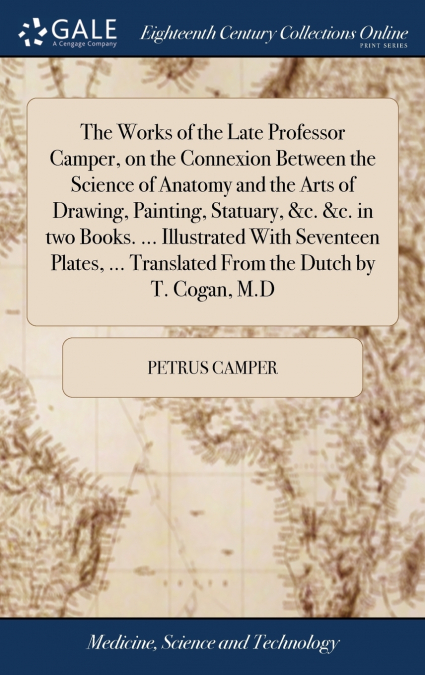 GALE
A Cengage Company

Eighteenth Century Collections Online
PRINT SERIES

The Works of the Late Professor Camper, on the Connexion Between the Science of Anatomy and the Arts of Drawing, Painting, Statuary, &c. &c. in two Books. ... Illustrated With Seventeen Plates, ... Translated From the Dutch by T. Cogan, M.D

PETRUS CAMPER

Medicine, Science and Technology